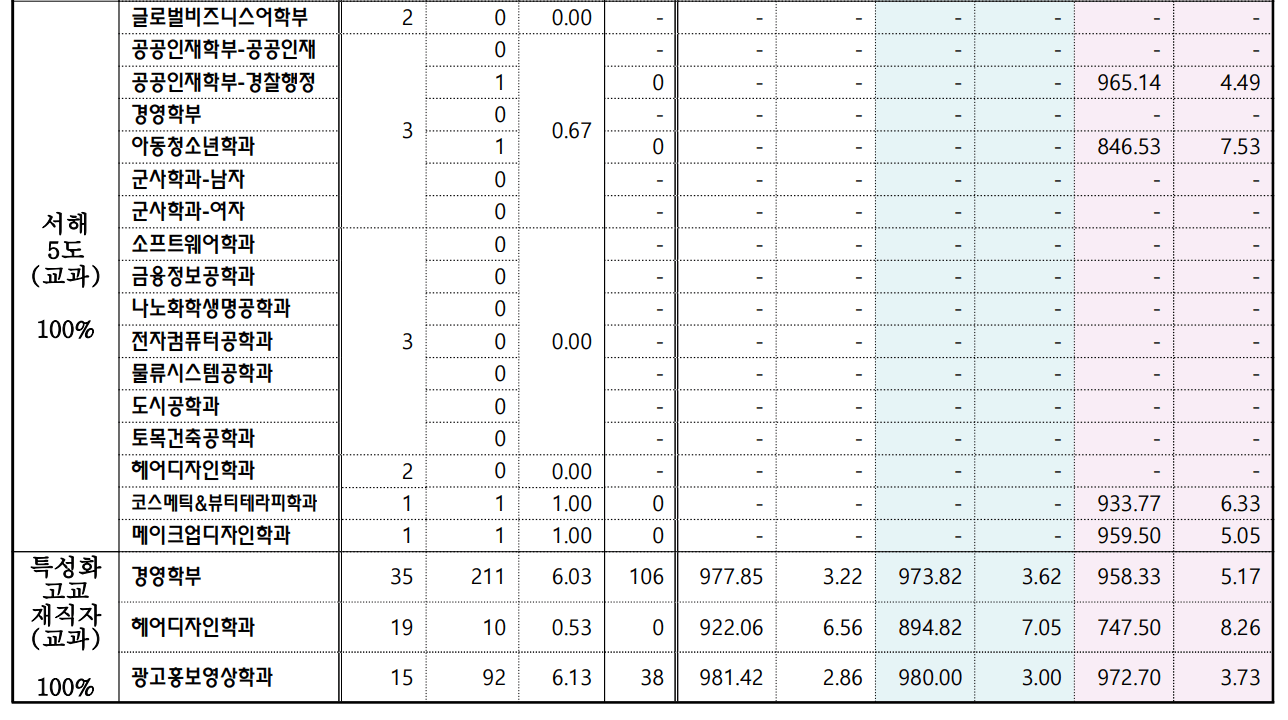 | | | | | | | | | | | | |
|---|---|---|---|---|---|---|---|---|---|---|---|
| 서해 5도 (교과) 100% | 글로벌비즈니스어학부 | 2 | 0 | 0.00 | - | - | - | - | - | - | - |
| | 공공인재학부-공공인재 | 3 | 0 | 0.67 | - | - | - | - | - | - | - |
| | 공공인재학부-경찰행정 | | 1 | | 0 | - | - | - | - | 965.14 | 4.49 |
| | 경영학부 | | 0 | | - | - | - | - | - | - | - |
| | 아동청소년학과 | | 1 | | 0 | - | - | - | - | 846.53 | 7.53 |
| | 군사학과-남자 | | 0 | | - | - | - | - | - | - | - |
| | 군사학과-여자 | | 0 | | - | - | - | - | - | - | - |
| | 소프트웨어학과 | 3 | 0 | 0.00 | - | - | - | - | - | - | - |
| | 금융정보공학과 | | 0 | | - | - | - | - | - | - | - |
| | 나노화학생명공학과 | | 0 | | - | - | - | - | - | - | - |
| | 전자컴퓨터공학과 | | 0 | | - | - | - | - | - | - | - |
| | 물류시스템공학과 | | 0 | | - | - | - | - | - | - | - |
| | 도시공학과 | | 0 | | - | - | - | - | - | - | - |
| | 토목건축공학과 | | 0 | | - | - | - | - | - | - | - |
| | 헤어디자인학과 | 2 | 0 | 0.00 | - | - | - | - | - | - | - |
| | 코스메틱&뷰티테라피학과 | 1 | 1 | 1.00 | 0 | - | - | - | - | 933.77 | 6.33 |
| | 메이크업디자인학과 | 1 | 1 | 1.00 | 0 | - | - | - | - | 959.50 | 5.05 |
| 특성화 고교 재직자 (교과) 100% | 경영학부 | 35 | 211 | 6.03 | 106 | 977.85 | 3.22 | 973.82 | 3.62 | 958.33 | 5.17 |
| | 헤어디자인학과 | 19 | 10 | 0.53 | 0 | 922.06 | 6.56 | 894.82 | 7.05 | 747.50 | 8.26 |
| | 광고홍보영상학과 | 15 | 92 | 6.13 | 38 | 981.42 | 2.86 | 980.00 | 3.00 | 972.70 | 3.73 |